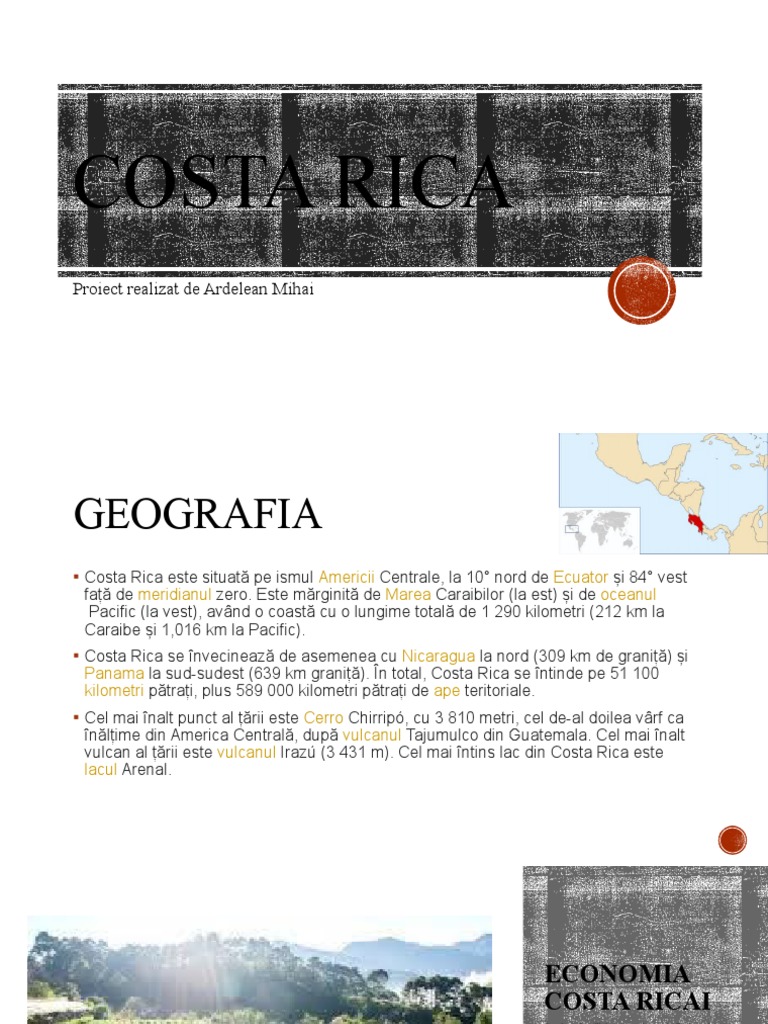 COSTA RICA

Proiect realizat de Ardelean Mihai

GEOGRAFIA

▪ Costa Rica este situată pe ismul Americii Centrale, la 10° nord de Ecuator și 84° vest față de meridianul zero. Este mărginită de Marea Caraibilor (la est) și de oceanul Pacific (la vest), având o coastă cu o lungime totală de 1 290 kilometri (212 km la Caraibe și 1,016 km la Pacific).

▪ Costa Rica se învecinează de asemenea cu Nicaragua la nord (309 km de graniță) și Panama la sud-sudest (639 km graniță). În total, Costa Rica se întinde pe 51 100 kilometri pătrați, plus 589 000 kilometri pătrați de ape teritoriale.

▪ Cel mai înalt punct al țării este Cerro Chirripó, cu 3 810 metri, cel de-al doilea vârf ca înălțime din America Centrală, după vulcanul Tajumulco din Guatemala. Cel mai înalt vulcan al țării este vulcanul Irazú (3 431 m). Cel mai întins lac din Costa Rica este lacul Arenal.

ECONOMIA COSTA RICAI